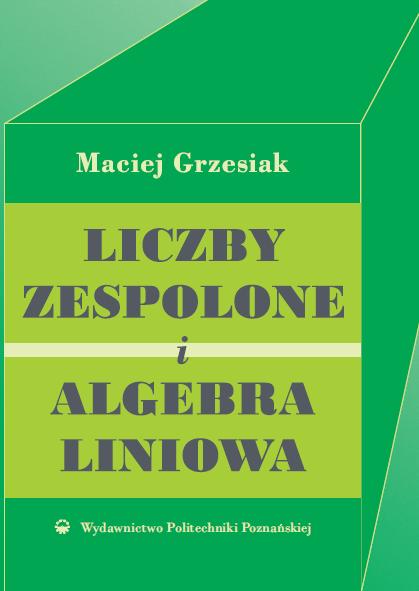 Maciej Grzesiak

LICZBY ZESPOLONE
i
ALGEBRA LINIOWA

Wydawnictwo Politechniki Poznańskiej